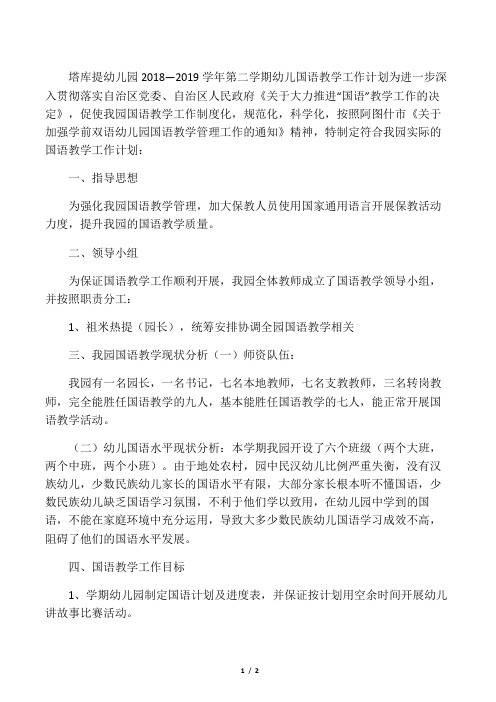 塔库提幼儿园 2018—2019 学年第二学期幼儿国语教学工作计划为进一步深入贯彻落实自治区党委、自治区人民政府《关于大力推进“国语”教学工作的决定》，促使我园国语教学工作制度化，规范化，科学化，按照阿图什市《关于加强学前双语幼儿园国语教学管理工作的通知》精神，特制定符合我园实际的国语教学工作计划：

一、指导思想

为强化我园国语教学管理，加大保教人员使用国家通用语言开展保教活动力度，提升我园的国语教学质量。

二、领导小组

为保证国语教学工作顺利开展，我园全体教师成立了国语教学领导小组，并按照职责分工：

1、祖米热提（园长），统筹安排协调全园国语教学相关

三、我园国语教学现状分析（一）师资队伍：

我园有一名园长，一名书记，七名本地教师，七名支教教师，三名转岗教师，完全能胜任国语教学的九人，基本能胜任国语教学的七人，能正常开展国语教学活动。

（二）幼儿国语水平现状分析：本学期我园开设了六个班级（两个大班，两个中班，两个小班）。由于地处农村，园中民汉幼儿比例严重失衡，没有汉族幼儿，少数民族幼儿家长的国语水平有限，大部分家长根本听不懂国语，少数民族幼儿缺乏国语学习氛围，不利于他们学以致用，在幼儿园中学到的国语，不能在家庭环境中充分运用，导致大多少数民族幼儿国语学习成效不高，阻碍了他们的国语水平发展。

四、国语教学工作目标

1、学期幼儿园制定国语计划及进度表，并保证按计划用空余时间开展幼儿讲故事比赛活动。

1 / 2